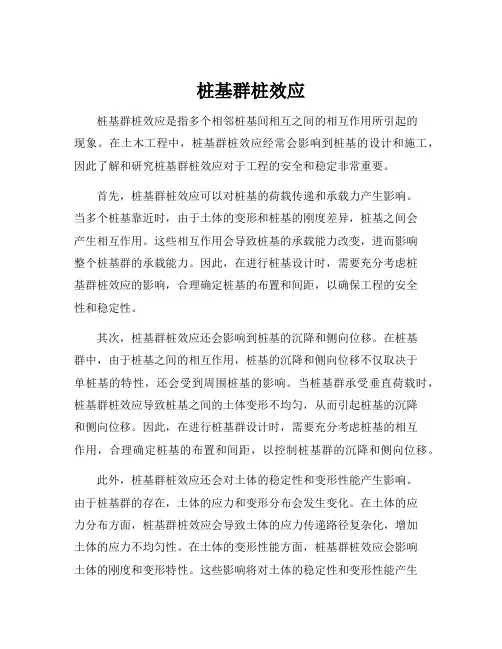 桩基群桩效应

桩基群桩效应是指多个相邻桩基间相互之间的相互作用所引起的现象。在土木工程中，桩基群桩效应经常会影响到桩基的设计和施工，因此了解和研究桩基群桩效应对于工程的安全和稳定非常重要。

首先，桩基群桩效应可以对桩基的荷载传递和承载力产生影响。当多个桩基靠近时，由于土体的变形和桩基的刚度差异，桩基之间会产生相互作用。这些相互作用会导致桩基的承载能力改变，进而影响整个桩基群的承载能力。因此，在进行桩基设计时，需要充分考虑桩基群桩效应的影响，合理确定桩基的布置和间距，以确保工程的安全性和稳定性。

其次，桩基群桩效应还会影响到桩基的沉降和侧向位移。在桩基群中，由于桩基之间的相互作用，桩基的沉降和侧向位移不仅取决于单桩基的特性，还会受到周围桩基的影响。当桩基群承受垂直荷载时，桩基群桩效应导致桩基之间的土体变形不均匀，从而引起桩基的沉降和侧向位移。因此，在进行桩基群设计时，需要充分考虑桩基的相互作用，合理确定桩基的布置和间距，以控制桩基群的沉降和侧向位移。

此外，桩基群桩效应还会对土体的稳定性和变形性能产生影响。由于桩基群的存在，土体的应力和变形分布会发生变化。在土体的应力分布方面，桩基群桩效应会导致土体的应力传递路径复杂化，增加土体的应力不均匀性。在土体的变形性能方面，桩基群桩效应会影响土体的刚度和变形特性。这些影响将对土体的稳定性和变形性能产生